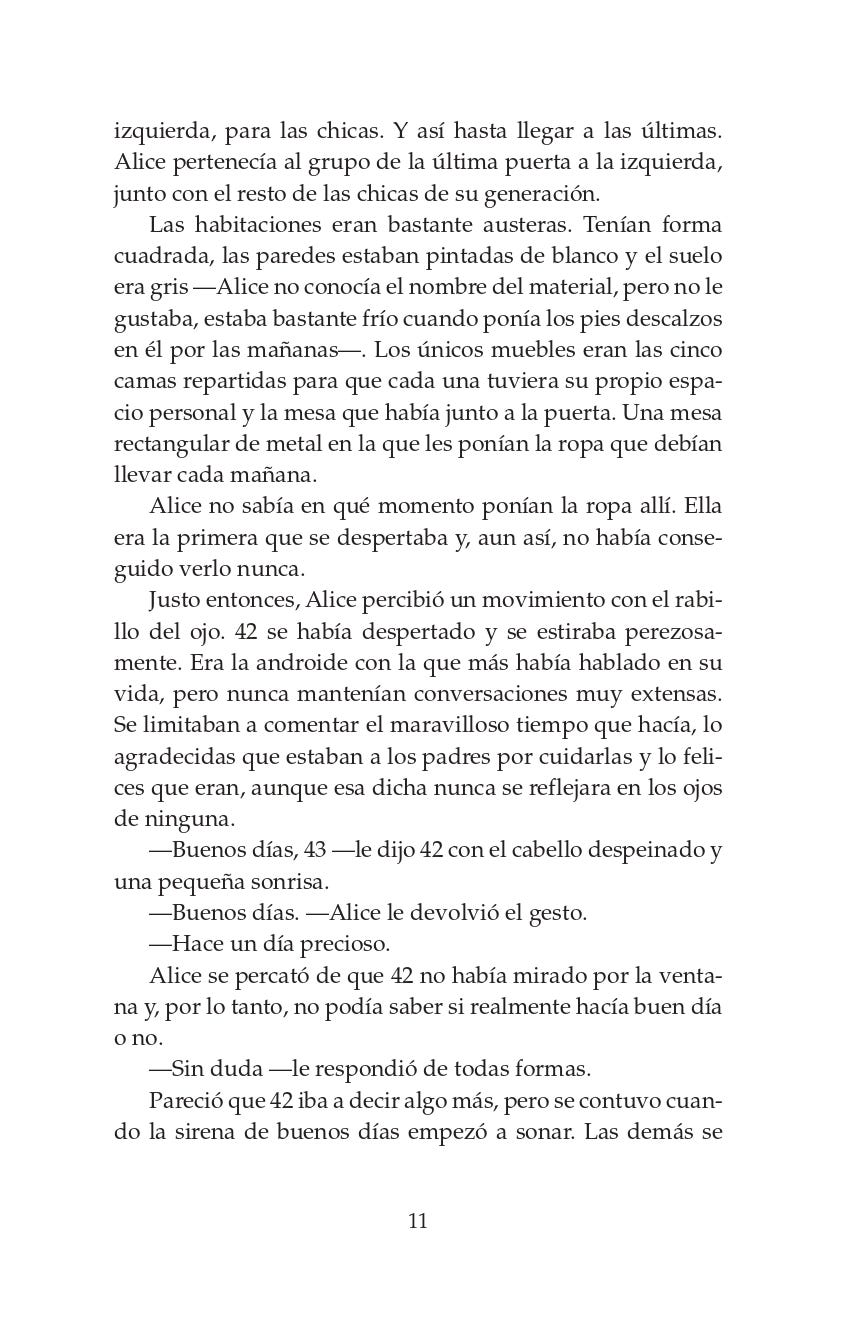 izquierda, para las chicas. Y así hasta llegar a las últimas. Alice pertenecía al grupo de la última puerta a la izquierda, junto con el resto de las chicas de su generación.

Las habitaciones eran bastante austeras. Tenían forma cuadrada, las paredes estaban pintadas de blanco y el suelo era gris —Alice no conocía el nombre del material, pero no le gustaba, estaba bastante frío cuando ponía los pies descalzos en él por las mañanas—. Los únicos muebles eran las cinco camas repartidas para que cada una tuviera su propio espacio personal y la mesa que había junto a la puerta. Una mesa rectangular de metal en la que les ponían la ropa que debían llevar cada mañana.

Alice no sabía en qué momento ponían la ropa allí. Ella era la primera que se despertaba y, aun así, no había conseguido verlo nunca.

Justo entonces, Alice percibió un movimiento con el rabillo del ojo. 42 se había despertado y se estiraba perezosamente. Era la androide con la que más había hablado en su vida, pero nunca mantenían conversaciones muy extensas. Se limitaban a comentar el maravilloso tiempo que hacía, lo agradecidas que estaban a los padres por cuidarlas y lo felices que eran, aunque esa dicha nunca se reflejara en los ojos de ninguna.

—Buenos días, 43 —le dijo 42 con el cabello despeinado y una pequeña sonrisa.

—Buenos días. —Alice le devolvió el gesto.

—Hace un día precioso.

Alice se percató de que 42 no había mirado por la ventana y, por lo tanto, no podía saber si realmente hacía buen día o no.

—Sin duda —le respondió de todas formas.

Pareció que 42 iba a decir algo más, pero se contuvo cuando la sirena de buenos días empezó a sonar. Las demás se

11